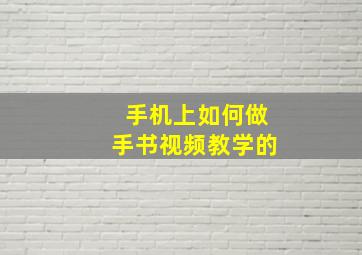 手机上如何做
手书视频教学的